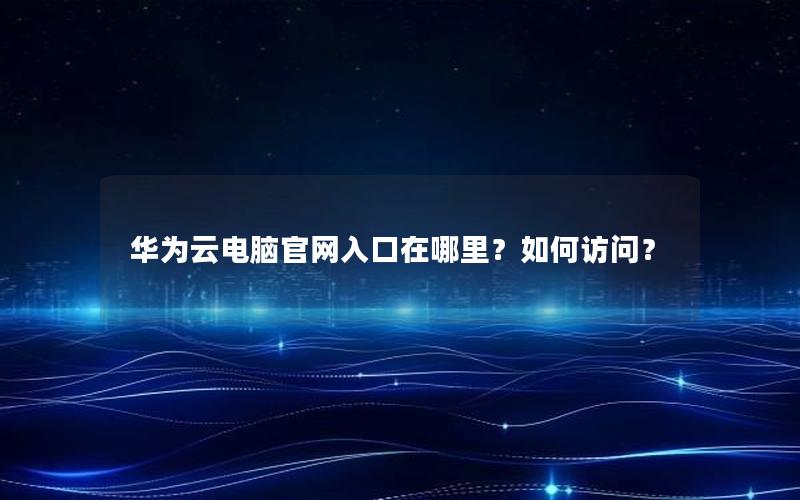 华为云电脑官网入口在哪里？如何访问？